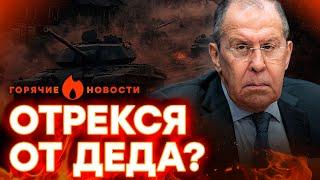 ГОРЯЧИЕ НОВОСТИ

ОТРЕКСЯ ОТ ДЕДА?